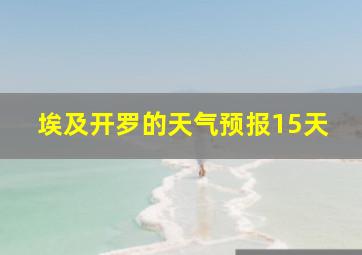 埃及开罗的天气预报15天